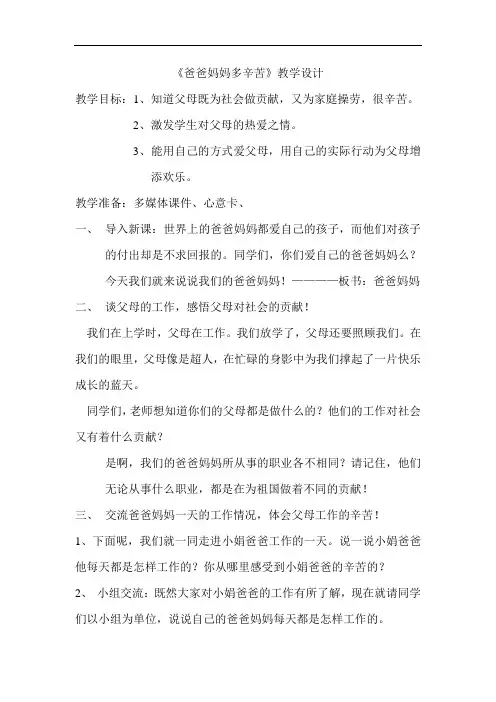 《爸爸妈妈多辛苦》教学设计

教学目标：1、知道父母既为社会做贡献，又为家庭操劳，很辛苦。

2、激发学生对父母的热爱之情。

3、能用自己的方式爱父母，用自己的实际行动为父母增添欢乐。

教学准备：多媒体课件、心意卡、

一、 导入新课：世界上的爸爸妈妈都爱自己的孩子，而他们对孩子的付出却是不求回报的。同学们，你们爱自己的爸爸妈妈么？今天我们就来说说我们的爸爸妈妈！————板书：爸爸妈妈

二、 谈父母的工作，感悟父母对社会的贡献！

我们在上学时，父母在工作。我们放学了，父母还要照顾我们。在我们的眼里，父母像是超人，在忙碌的身影中为我们撑起了一片快乐成长的蓝天。

同学们，老师想知道你们的父母都是做什么的？他们的工作对社会又有着什么贡献？

是啊，我们的爸爸妈妈所从事的职业各不相同？请记住，他们无论从事什么职业，都是在为祖国做着不同的贡献！

三、 交流爸爸妈妈一天的工作情况，体会父母工作的辛苦！

1、下面呢，我们就一同走进小娟爸爸工作的一天。说一说小娟爸爸他每天都是怎样工作的？你从哪里感受到小娟爸爸的辛苦的？

2、 小组交流：既然大家对小娟爸爸的工作有所了解，现在就请同学们以小组为单位，说说自己的爸爸妈妈每天都是怎样工作的。